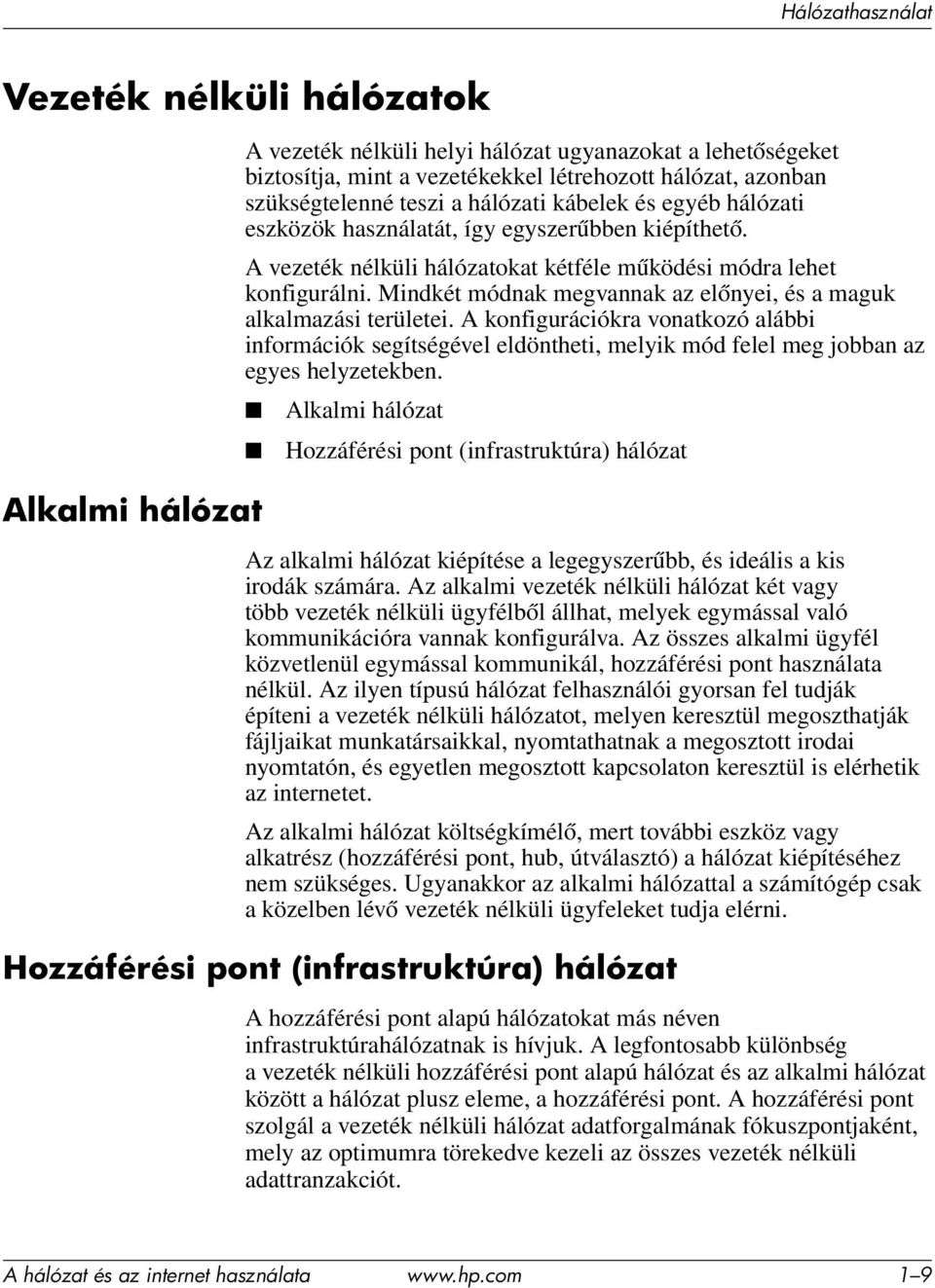 Hálózathasználat

Vezeték nélküli hálózatok

A vezeték nélküli helyi hálózat ugyanazokat a lehetőségeket biztosítja, mint a vezetékekkel létrehozott hálózat, azonban szükségtelenné teszi a hálózati kábelek és egyéb hálózati eszközök használatát, így egyszerűbben kiépíthető.

A vezeték nélküli hálózatokat kétféle működési módra lehet konfigurálni. Mindkét módnak megvannak az előnyei, és a maguk alkalmazási területei. A konfigurációkra vonatkozó alábbi információk segítségével eldöntheti, melyik mód felel meg jobban az egyes helyzetekben.

■ Alkalmi hálózat

■ Hozzáférési pont (infrastruktúra) hálózat

Alkalmi hálózat

Az alkalmi hálózat kiépítése a legegyszerűbb, és ideális a kis irodák számára. Az alkalmi vezeték nélküli hálózat két vagy több vezeték nélküli ügyfélből állhat, melyek egymással való kommunikációra vannak konfigurálva. Az összes alkalmi ügyfél közvetlenül egymással kommunikál, hozzáférési pont használata nélkül. Az ilyen típusú hálózat felhasználói gyorsan fel tudják építeni a vezeték nélküli hálózatot, melyen keresztül megoszthatják fájljaikat munkatársaikkal, nyomtathatnak a megosztott irodai nyomtatón, és egyetlen megosztott kapcsolaton keresztül is elérhetik az internetet.

Az alkalmi hálózat költségkímélő, mert további eszköz vagy alkatrész (hozzáférési pont, hub, útválasztó) a hálózat kiépítéséhez nem szükséges. Ugyanakkor az alkalmi hálózattal a számítógép csak a közelben lévő vezeték nélküli ügyfeleket tudja elérni.

Hozzáférési pont (infrastruktúra) hálózat

A hozzáférési pont alapú hálózatokat más néven infrastruktúrahálózatnak is hívjuk. A legfontosabb különbség a vezeték nélküli hozzáférési pont alapú hálózat és az alkalmi hálózat között a hálózat plusz eleme, a hozzáférési pont. A hozzáférési pont szolgál a vezeték nélküli hálózat adatforgalmának fókuszpontjaként, mely az optimumra törekedve kezeli az összes vezeték nélküli adattranzakciót.

A hálózat és az internet használata www.hp.com 1–9